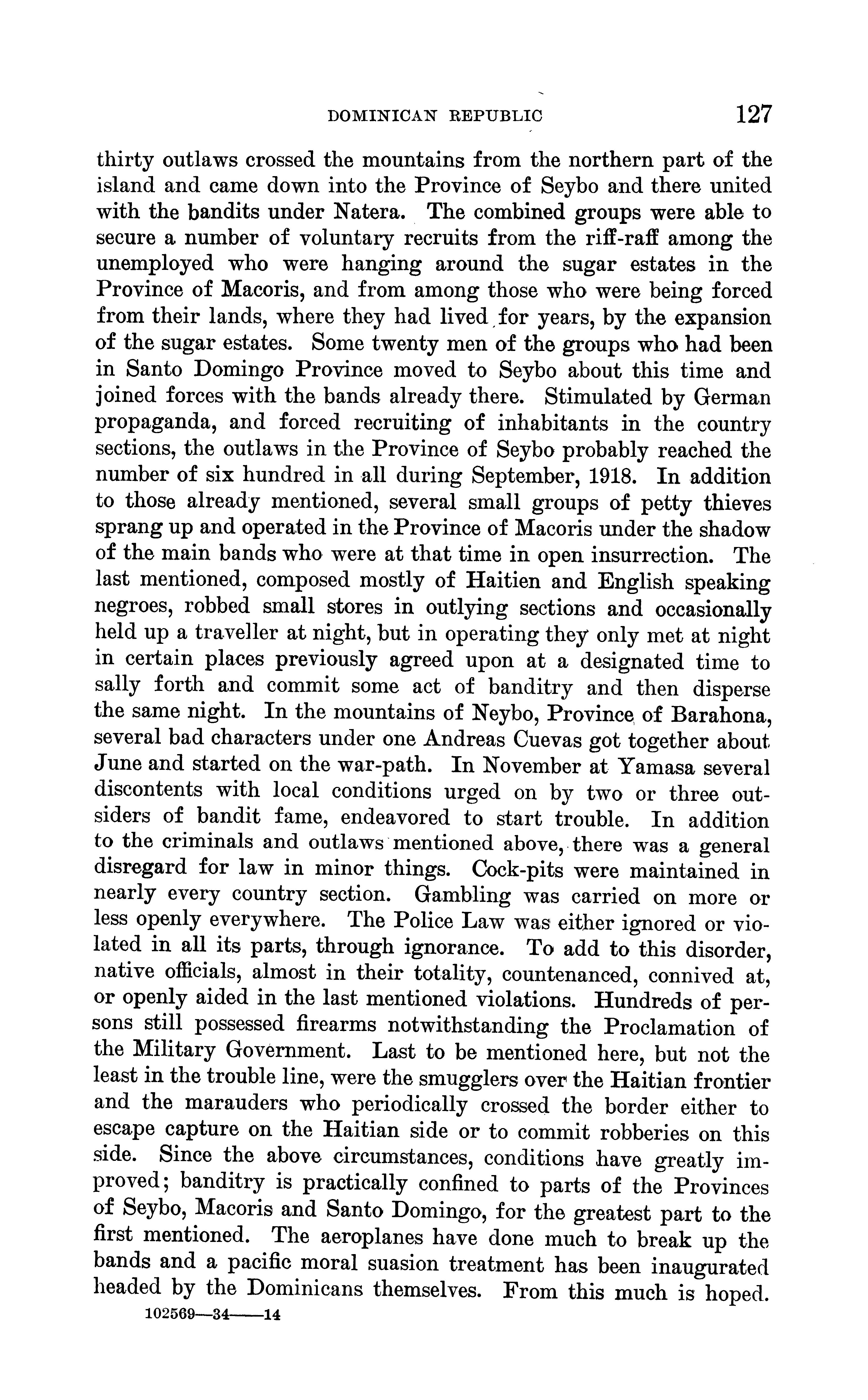 DOMINICAN REPUBLIC 127

thirty outlaws crossed the mountains from the northern part of the island and came down into the Province of Seybo and there united with the bandits under Natera. The combined groups were able to secure a number of voluntary recruits from the riff-raff among the unemployed who were hanging around the sugar estates in the Province of Macoris, and from among those who were being forced from their lands, where they had lived for years, by the expansion of the sugar estates. Some twenty men of the groups who had been in Santo Domingo Province moved to Seybo about this time and joined forces with the bands already there. Stimulated by German propaganda, and forced recruiting of inhabitants in the country sections, the outlaws in the Province of Seybo probably reached the number of six hundred in all during September, 1918. In addition to those already mentioned, several small groups of petty thieves sprang up and operated in the Province of Macoris under the shadow of the main bands who were at that time in open insurrection. The last mentioned, composed mostly of Haitien and English speaking negroes, robbed small stores in outlying sections and occasionally held up a traveller at night, but in operating they only met at night in certain places previously agreed upon at a designated time to sally forth and commit some act of banditry and then disperse the same night. In the mountains of Neybo, Province of Barahona, several bad characters under one Andreas Cuevas got together about June and started on the war-path. In November at Yamasa several discontents with local conditions urged on by two or three outsiders of bandit fame, endeavored to start trouble. In addition to the criminals and outlaws mentioned above, there was a general disregard for law in minor things. Cock-pits were maintained in nearly every country section. Gambling was carried on more or less openly everywhere. The Police Law was either ignored or violated in all its parts, through ignorance. To add to this disorder, native officials, almost in their totality, countenanced, connived at, or openly aided in the last mentioned violations. Hundreds of persons still possessed firearms notwithstanding the Proclamation of the Military Government. Last to be mentioned here, but not the least in the trouble line, were the smugglers over the Haitian frontier and the marauders who periodically crossed the border either to escape capture on the Haitian side or to commit robberies on this side. Since the above circumstances, conditions have greatly improved; banditry is practically confined to parts of the Provinces of Seybo, Macoris and Santo Domingo, for the greatest part to the first mentioned. The aeroplanes have done much to break up the bands and a pacific moral suasion treatment has been inaugurated headed by the Dominicans themselves. From this much is hoped.

102569—34——14